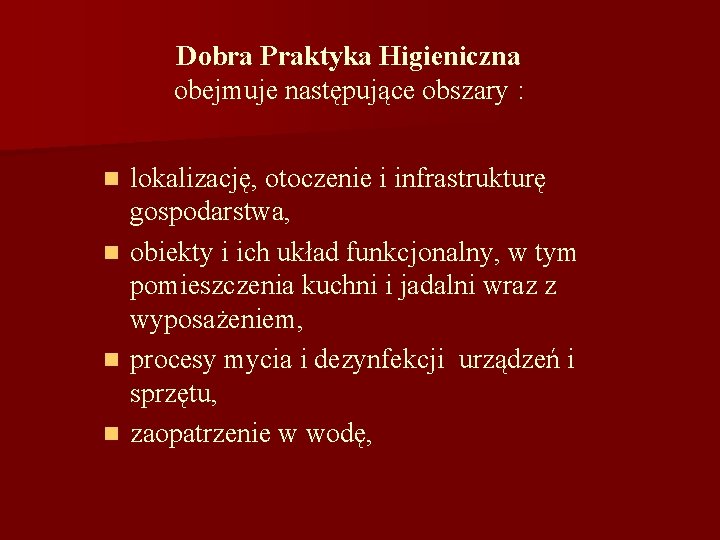 Dobra Praktyka Higieniczna
obejmuje następujące obszary :

• lokalizację, otoczenie i infrastrukturę gospodarstwa,
• obiekty i ich układ funkcjonalny, w tym pomieszczenia kuchni i jadalni wraz z wyposażeniem,
• procesy mycia i dezynfekcji urządzeń i sprzętu,
• zaopatrzenie w wodę,